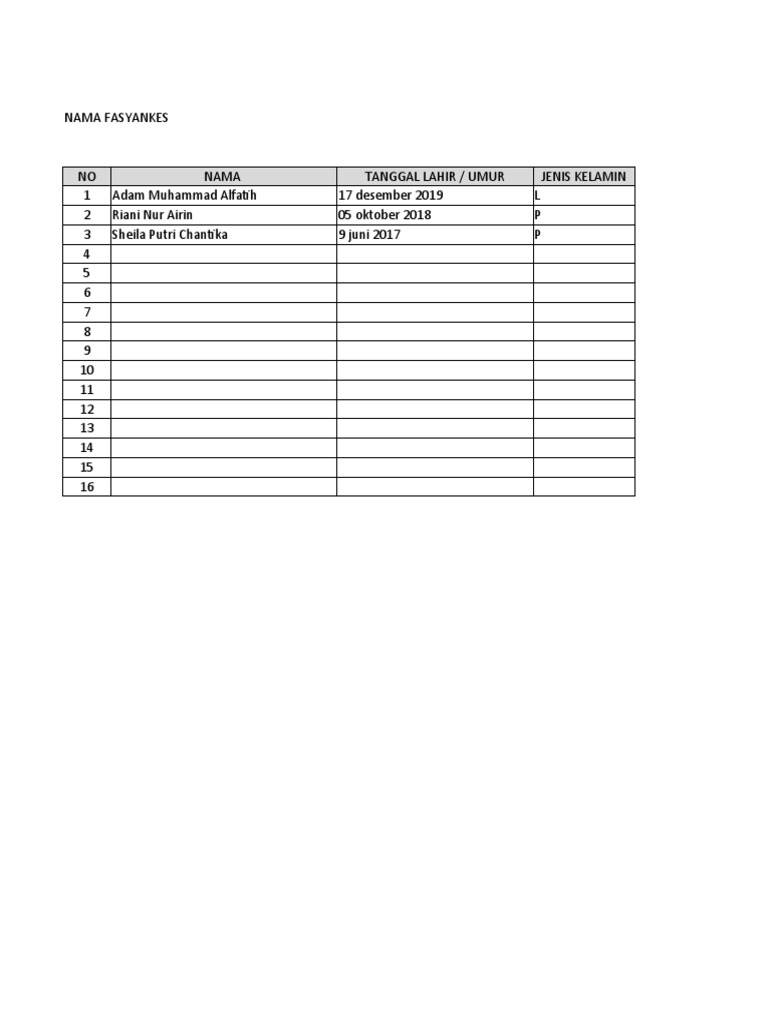 NAMA FASYANKES

| NO | NAMA | TANGGAL LAHIR / UMUR | JENIS KELAMIN |
|---|---|---|---|
| 1 | Adam Muhammad Alfatih | 17 desember 2019 | L |
| 2 | Riani Nur Airin | 05 oktober 2018 | P |
| 3 | Sheila Putri Chantika | 9 juni 2017 | P |
| 4 | | | |
| 5 | | | |
| 6 | | | |
| 7 | | | |
| 8 | | | |
| 9 | | | |
| 10 | | | |
| 11 | | | |
| 12 | | | |
| 13 | | | |
| 14 | | | |
| 15 | | | |
| 16 | | | |